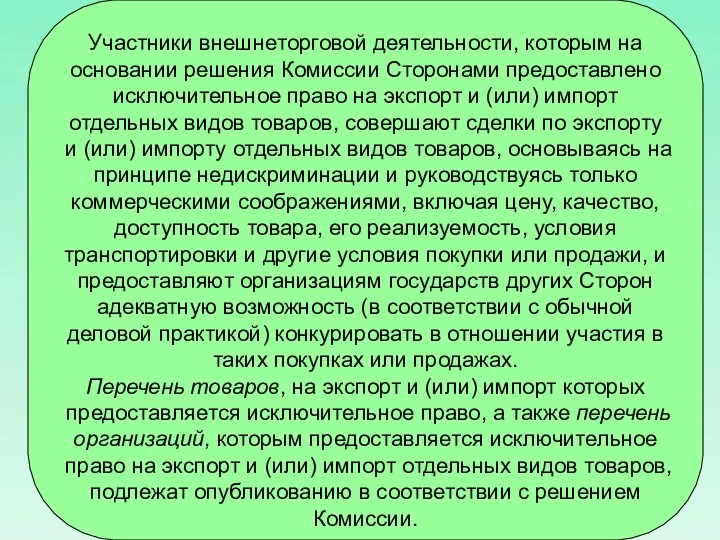 Участники внешнеторговой деятельности, которым на основании решения Комиссии Сторонами предоставлено исключительное право на экспорт и (или) импорт отдельных видов товаров, совершают сделки по экспорту и (или) импорту отдельных видов товаров, основываясь на принципе недискриминации и руководствуясь только коммерческими соображениями, включая цену, качество, доступность товара, его реализуемость, условия транспортировки и другие условия покупки или продажи, и предоставляют организациям государств других Сторон адекватную возможность (в соответствии с обычной деловой практикой) конкурировать в отношении участия в таких покупках или продажах.
Перечень товаров, на экспорт и (или) импорт которых предоставляется исключительное право, а также перечень организаций, которым предоставляется исключительное право на экспорт и (или) импорт отдельных видов товаров, подлежат опубликованию в соответствии с решением Комиссии.